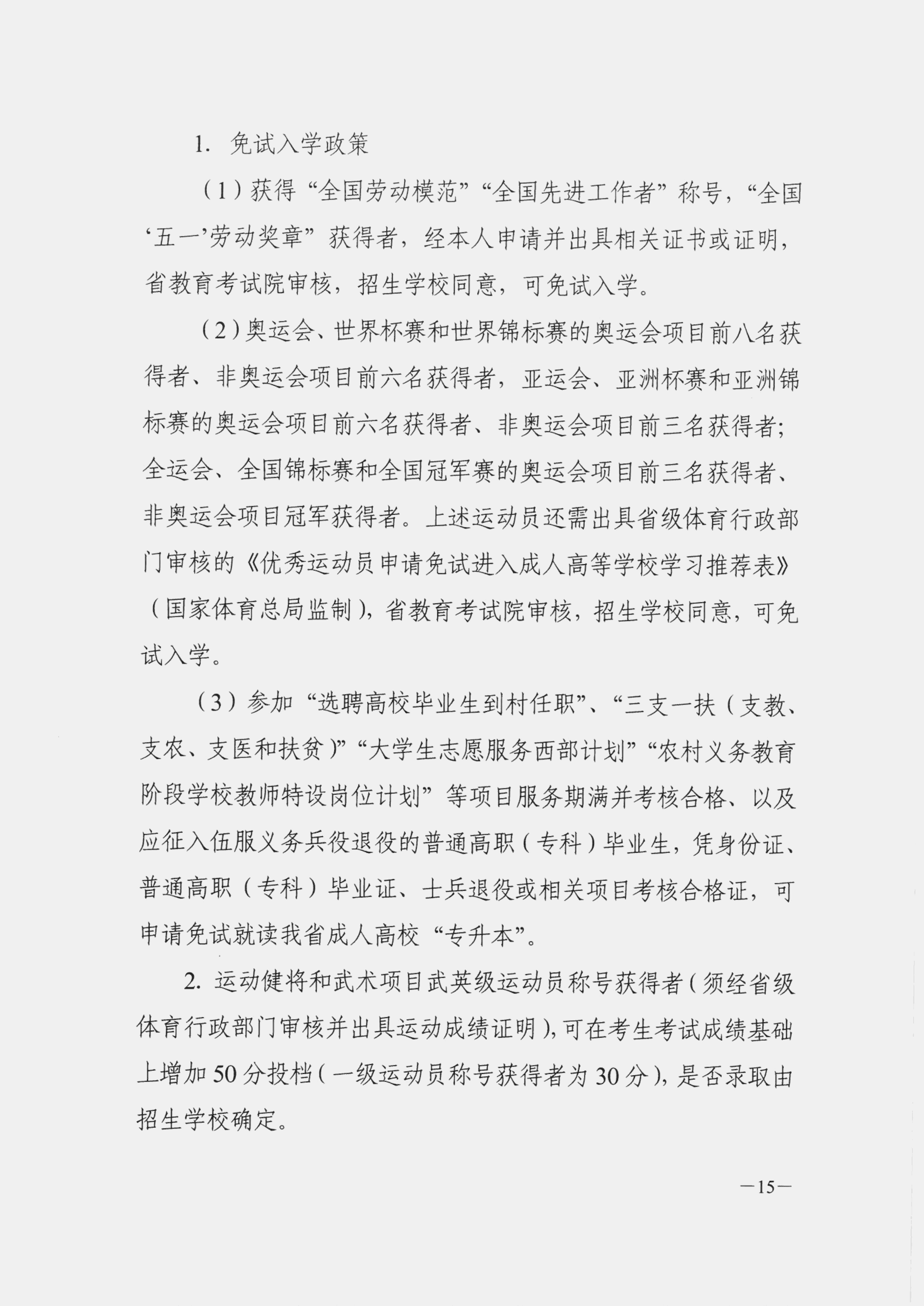 1. 免试入学政策

（1）获得“全国劳动模范”“全国先进工作者”称号，“全国‘五一’劳动奖章”获得者，经本人申请并出具相关证书或证明，省教育考试院审核，招生学校同意，可免试入学。

（2）奥运会、世界杯赛和世界锦标赛的奥运会项目前八名获得者、非奥运会项目前六名获得者，亚运会、亚洲杯赛和亚洲锦标赛的奥运会项目前六名获得者、非奥运会项目前三名获得者；全运会、全国锦标赛和全国冠军赛的奥运会项目前三名获得者、非奥运会项目冠军获得者。上述运动员还需出具省级体育行政部门审核的《优秀运动员申请免试进入成人高等学校学习推荐表》（国家体育总局监制），省教育考试院审核，招生学校同意，可免试入学。

（3）参加“选聘高校毕业生到村任职”、“三支一扶（支教、支农、支医和扶贫）”“大学生志愿服务西部计划”“农村义务教育阶段学校教师特设岗位计划”等项目服务期满并考核合格、以及应征入伍服义务兵役退役的普通高职（专科）毕业生，凭身份证、普通高职（专科）毕业证、士兵退役或相关项目考核合格证，可申请免试就读我省成人高校“专升本”。

2. 运动健将和武术项目武英级运动员称号获得者（须经省级体育行政部门审核并出具运动成绩证明），可在考生考试成绩基础上增加50分投档（一级运动员称号获得者为30分），是否录取由招生学校确定。

—15—